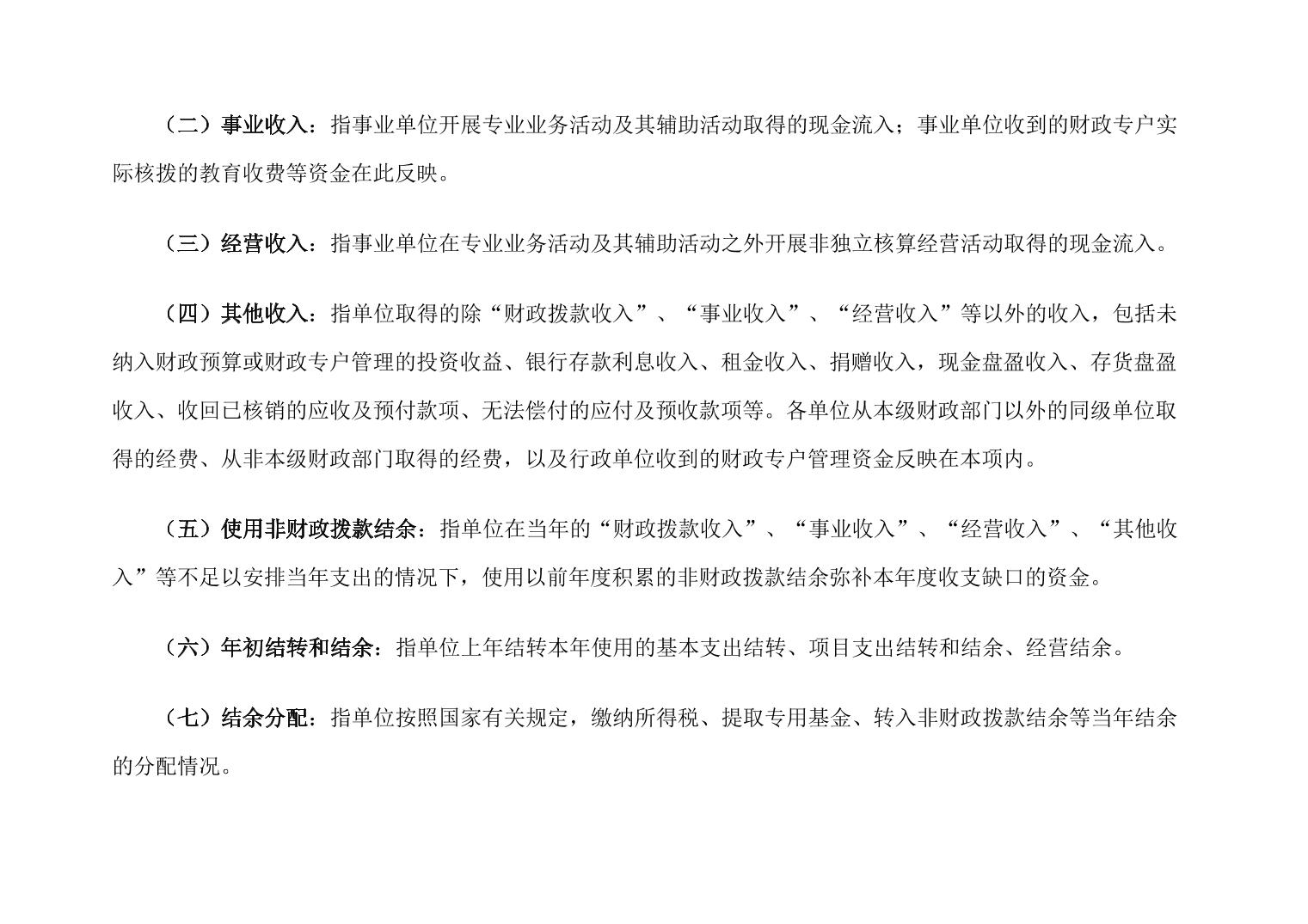 （二）事业收入：指事业单位开展专业业务活动及其辅助活动取得的现金流入；事业单位收到的财政专户实际核拨的教育收费等资金在此反映。

（三）经营收入：指事业单位在专业业务活动及其辅助活动之外开展非独立核算经营活动取得的现金流入。

（四）其他收入：指单位取得的除“财政拨款收入”、“事业收入”、“经营收入”等以外的收入，包括未纳入财政预算或财政专户管理的投资收益、银行存款利息收入、租金收入、捐赠收入，现金盘盈收入、存货盘盈收入、收回已核销的应收及预付款项、无法偿付的应付及预收款项等。各单位从本级财政部门以外的同级单位取得的经费、从非本级财政部门取得的经费，以及行政单位收到的财政专户管理资金反映在本项内。

（五）使用非财政拨款结余：指单位在当年的“财政拨款收入”、“事业收入”、“经营收入”、“其他收入”等不足以安排当年支出的情况下，使用以前年度积累的非财政拨款结余弥补本年度收支缺口的资金。

（六）年初结转和结余：指单位上年结转本年使用的基本支出结转、项目支出结转和结余、经营结余。

（七）结余分配：指单位按照国家有关规定，缴纳所得税、提取专用基金、转入非财政拨款结余等当年结余的分配情况。